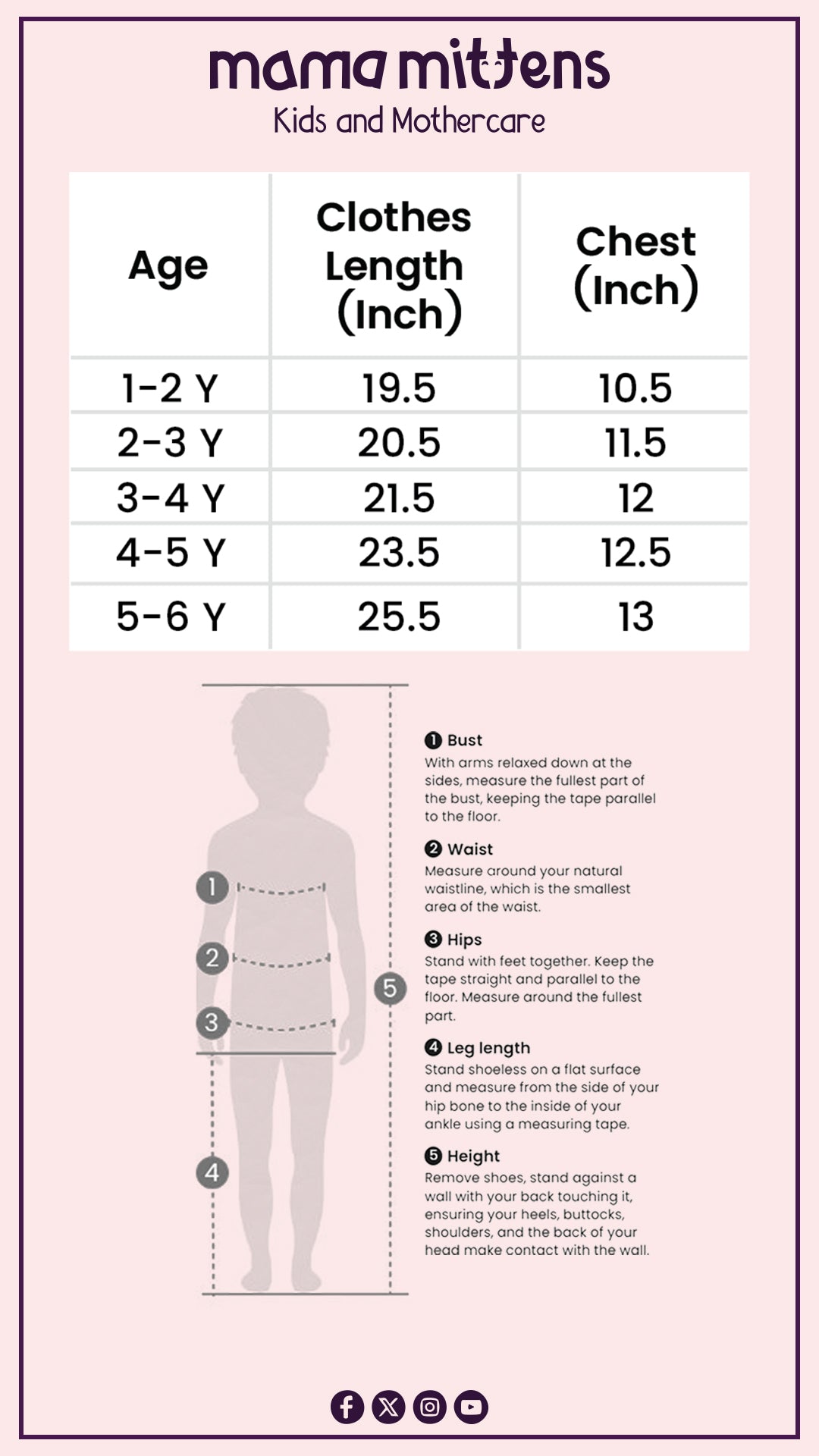 mama mittens
Kids and Mothercare

| Age | Clothes Length (Inch) | Chest (Inch) |
|---|---|---|
| 1-2 Y | 19.5 | 10.5 |
| 2-3 Y | 20.5 | 11.5 |
| 3-4 Y | 21.5 | 12 |
| 4-5 Y | 23.5 | 12.5 |
| 5-6 Y | 25.5 | 13 |

1
2
3
4
5

❶ Bust
With arms relaxed down at the sides, measure the fullest part of the bust, keeping the tape parallel to the floor.

❷ Waist
Measure around your natural waistline, which is the smallest area of the waist.

❸ Hips
Stand with feet together. Keep the tape straight and parallel to the floor. Measure around the fullest part.

❹ Leg length
Stand shoeless on a flat surface and measure from the side of your hip bone to the inside of your ankle using a measuring tape.

❺ Height
Remove shoes, stand against a wall with your back touching it, ensuring your heels, buttocks, shoulders, and the back of your head make contact with the wall.